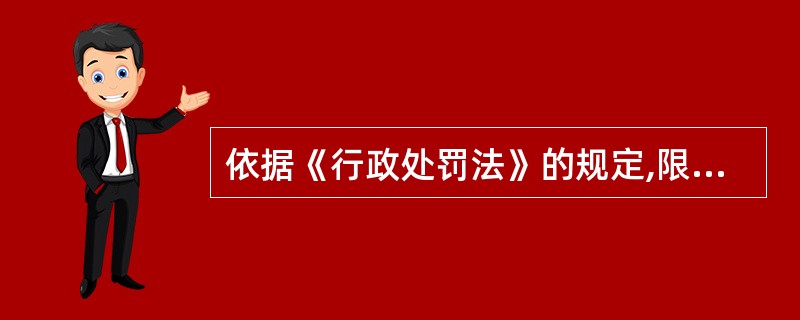 依据《行政处罚法》的规定,限...